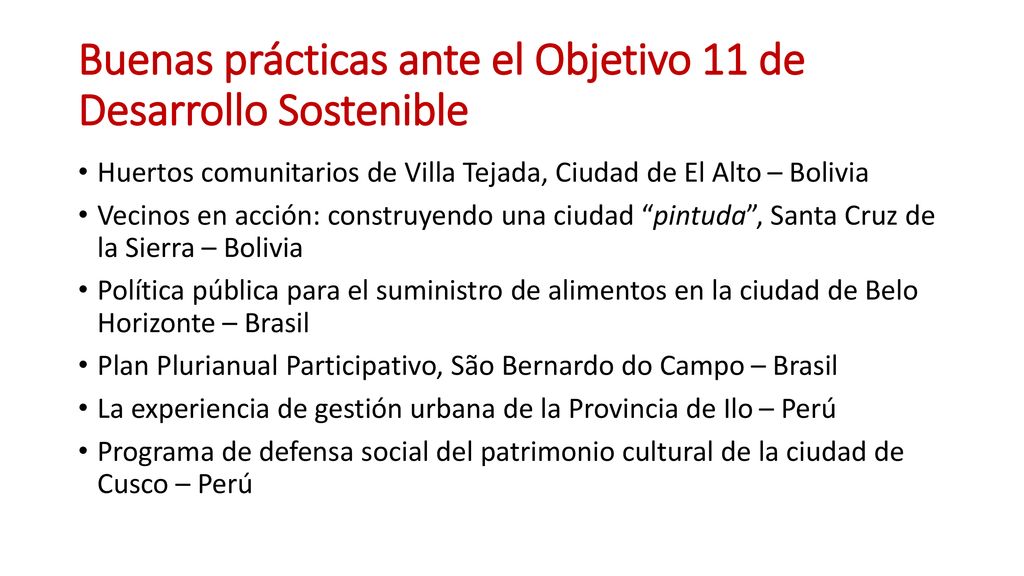 Buenas prácticas ante el Objetivo 11 de Desarrollo Sostenible

• Huertos comunitarios de Villa Tejada, Ciudad de El Alto – Bolivia
• Vecinos en acción: construyendo una ciudad “pintuda”, Santa Cruz de la Sierra – Bolivia
• Política pública para el suministro de alimentos en la ciudad de Belo Horizonte – Brasil
• Plan Plurianual Participativo, São Bernardo do Campo – Brasil
• La experiencia de gestión urbana de la Provincia de Ilo – Perú
• Programa de defensa social del patrimonio cultural de la ciudad de Cusco – Perú